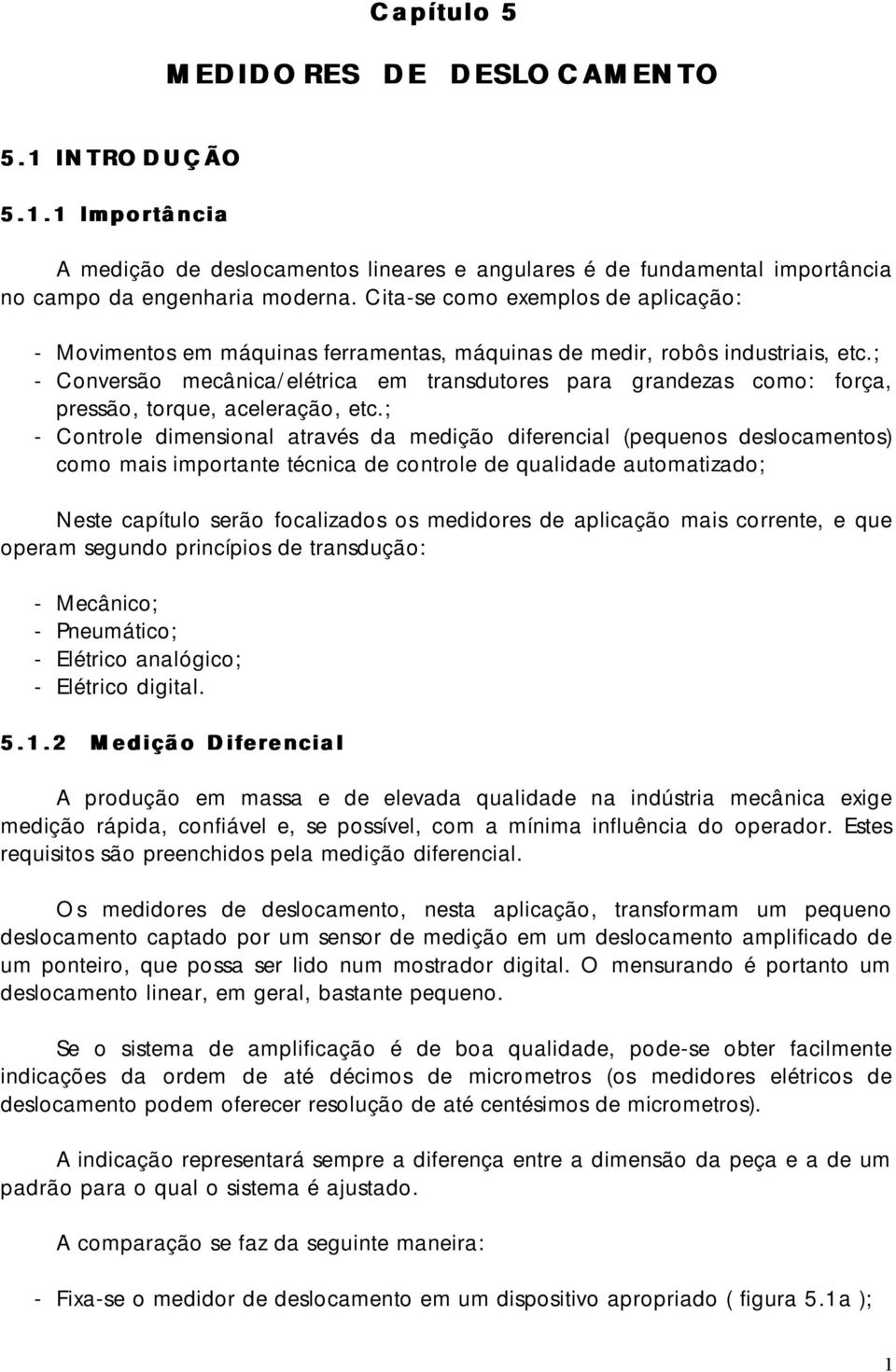 Capítulo 5

MEDIDORES DE DESLOCAMENTO

5.1 INTRODUÇÃO

5.1.1 Importância

A medição de deslocamentos lineares e angulares é de fundamental importância no campo da engenharia moderna. Cita-se como exemplos de aplicação:

- Movimentos em máquinas ferramentas, máquinas de medir, robôs industriais, etc.;
- Conversão mecânica/elétrica em transdutores para grandezas como: força, pressão, torque, aceleração, etc.;
- Controle dimensional através da medição diferencial (pequenos deslocamentos) como mais importante técnica de controle de qualidade automatizado;

Neste capítulo serão focalizados os medidores de aplicação mais corrente, e que operam segundo princípios de transdução:

- Mecânico;
- Pneumático;
- Elétrico analógico;
- Elétrico digital.

5.1.2 Medição Diferencial

A produção em massa e de elevada qualidade na indústria mecânica exige medição rápida, confiável e, se possível, com a mínima influência do operador. Estes requisitos são preenchidos pela medição diferencial.

Os medidores de deslocamento, nesta aplicação, transformam um pequeno deslocamento captado por um sensor de medição em um deslocamento amplificado de um ponteiro, que possa ser lido num mostrador digital. O mensurando é portanto um deslocamento linear, em geral, bastante pequeno.

Se o sistema de amplificação é de boa qualidade, pode-se obter facilmente indicações da ordem de até décimos de micrometros (os medidores elétricos de deslocamento podem oferecer resolução de até centésimos de micrometros).

A indicação representará sempre a diferença entre a dimensão da peça e a de um padrão para o qual o sistema é ajustado.

A comparação se faz da seguinte maneira:

- Fixa-se o medidor de deslocamento em um dispositivo apropriado ( figura 5.1a );

1